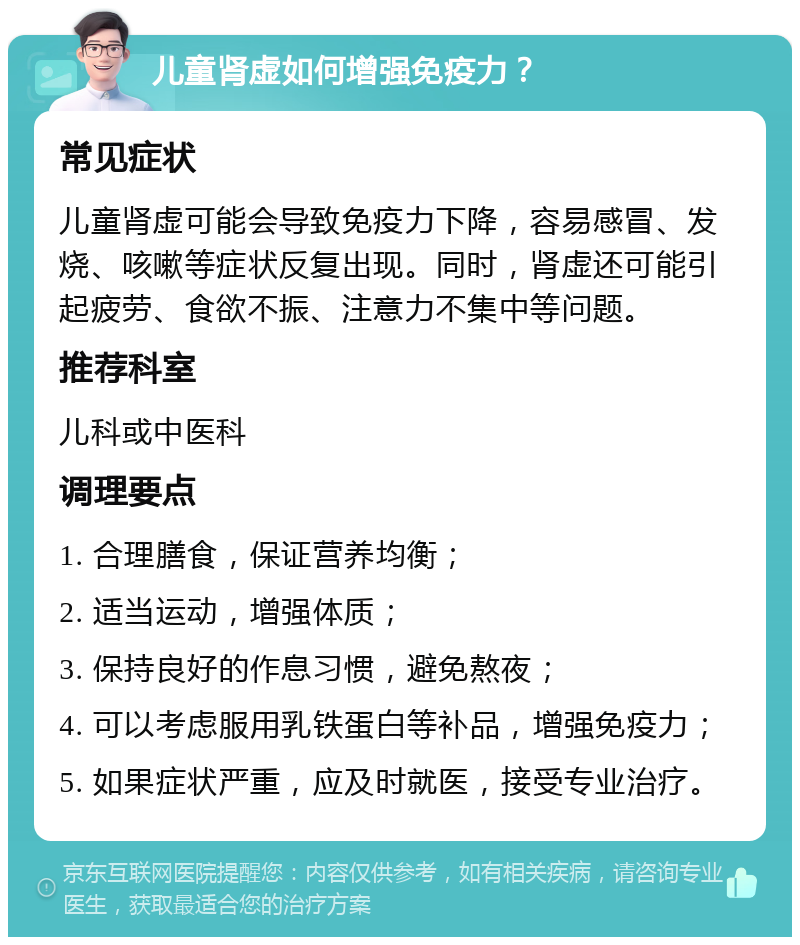 儿童肾虚如何增强免疫力？

常见症状

儿童肾虚可能会导致免疫力下降，容易感冒、发烧、咳嗽等症状反复出现。同时，肾虚还可能引起疲劳、食欲不振、注意力不集中等问题。

推荐科室

儿科或中医科

调理要点

1. 合理膳食，保证营养均衡；

2. 适当运动，增强体质；

3. 保持良好的作息习惯，避免熬夜；

4. 可以考虑服用乳铁蛋白等补品，增强免疫力；

5. 如果症状严重，应及时就医，接受专业治疗。

京东互联网医院提醒您：内容仅供参考，如有相关疾病，请咨询专业医生，获取最适合您的治疗方案